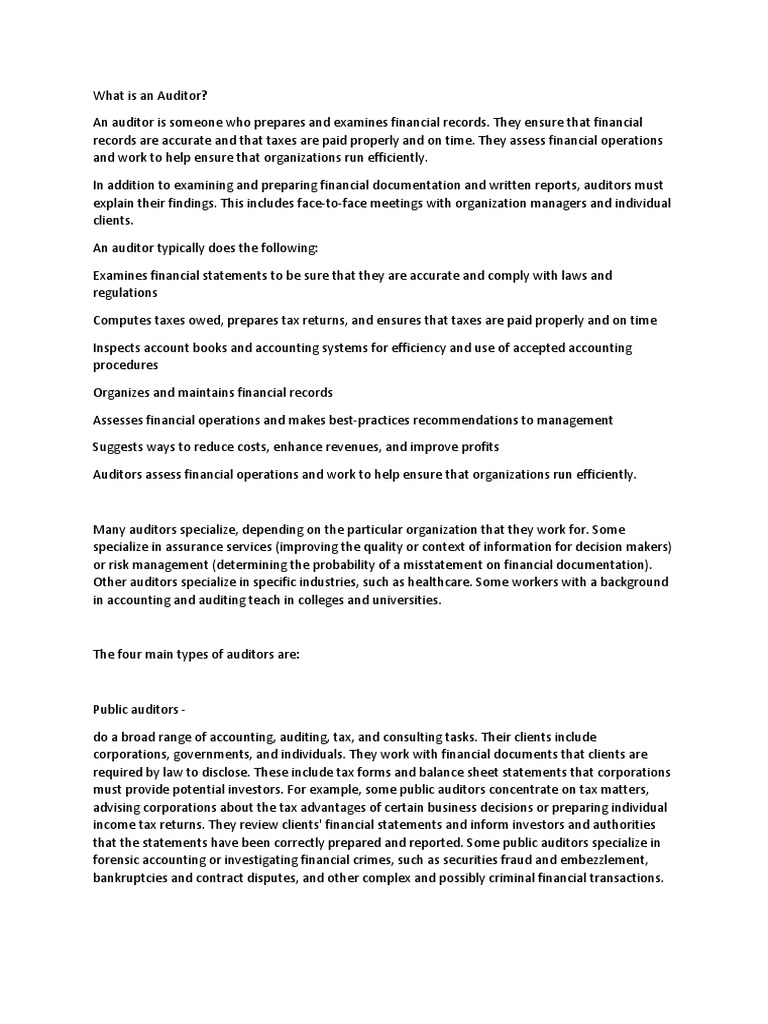 What is an Auditor?

An auditor is someone who prepares and examines financial records. They ensure that financial records are accurate and that taxes are paid properly and on time. They assess financial operations and work to help ensure that organizations run efficiently.

In addition to examining and preparing financial documentation and written reports, auditors must explain their findings. This includes face-to-face meetings with organization managers and individual clients.

An auditor typically does the following:

Examines financial statements to be sure that they are accurate and comply with laws and regulations

Computes taxes owed, prepares tax returns, and ensures that taxes are paid properly and on time

Inspects account books and accounting systems for efficiency and use of accepted accounting procedures

Organizes and maintains financial records

Assesses financial operations and makes best-practices recommendations to management

Suggests ways to reduce costs, enhance revenues, and improve profits

Auditors assess financial operations and work to help ensure that organizations run efficiently.

Many auditors specialize, depending on the particular organization that they work for. Some specialize in assurance services (improving the quality or context of information for decision makers) or risk management (determining the probability of a misstatement on financial documentation). Other auditors specialize in specific industries, such as healthcare. Some workers with a background in accounting and auditing teach in colleges and universities.

The four main types of auditors are:

Public auditors -

do a broad range of accounting, auditing, tax, and consulting tasks. Their clients include corporations, governments, and individuals. They work with financial documents that clients are required by law to disclose. These include tax forms and balance sheet statements that corporations must provide potential investors. For example, some public auditors concentrate on tax matters, advising corporations about the tax advantages of certain business decisions or preparing individual income tax returns. They review clients' financial statements and inform investors and authorities that the statements have been correctly prepared and reported. Some public auditors specialize in forensic accounting or investigating financial crimes, such as securities fraud and embezzlement, bankruptcies and contract disputes, and other complex and possibly criminal financial transactions.